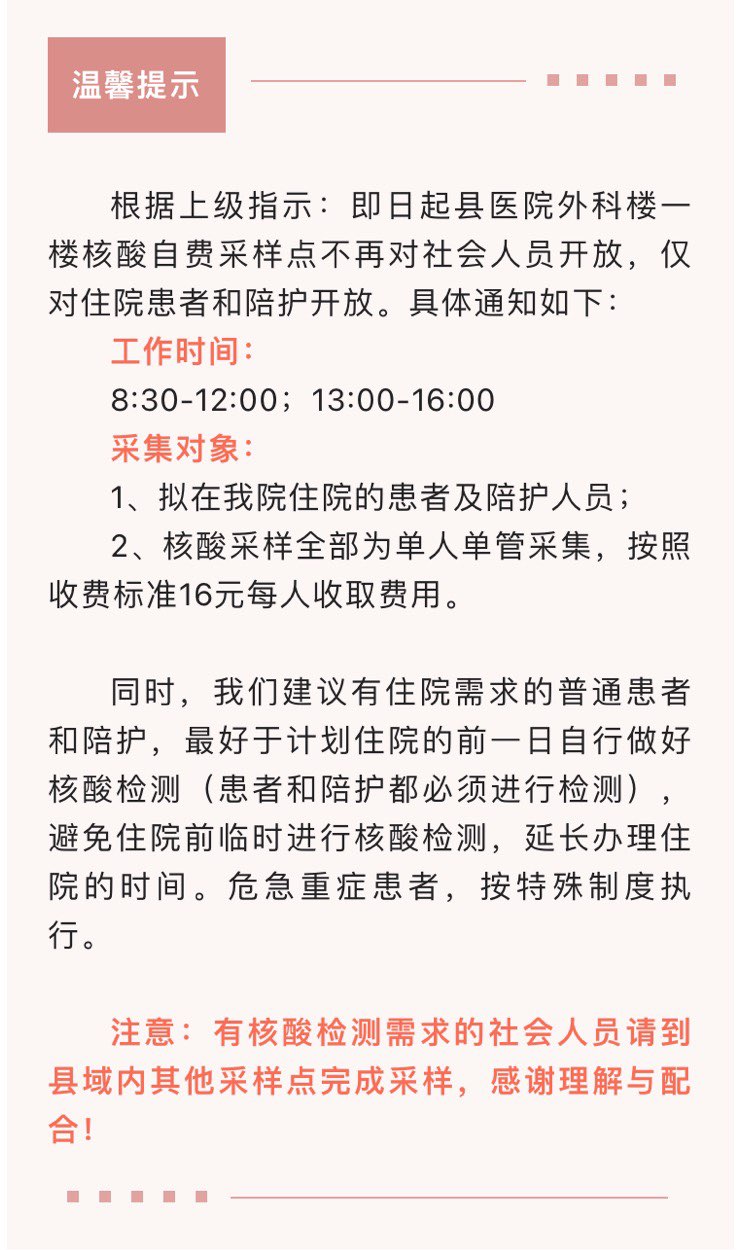 温馨提示

根据上级指示：即日起县医院外科楼一楼核酸自费采样点不再对社会人员开放，仅对住院患者和陪护开放。具体通知如下：

工作时间：

8:30-12:00；13:00-16:00

采集对象：

1、拟在我院住院的患者及陪护人员；

2、核酸采样全部为单人单管采集，按照收费标准16元每人收取费用。

同时，我们建议有住院需求的普通患者和陪护，最好于计划住院的前一日自行做好核酸检测（患者和陪护都必须进行检测），避免住院前临时进行核酸检测，延长办理住院的时间。危急重症患者，按特殊制度执行。

注意：有核酸检测需求的社会人员请到县域内其他采样点完成采样，感谢理解与配合！